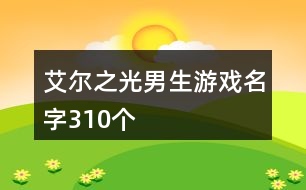 艾尔之光男生游戏名字310个